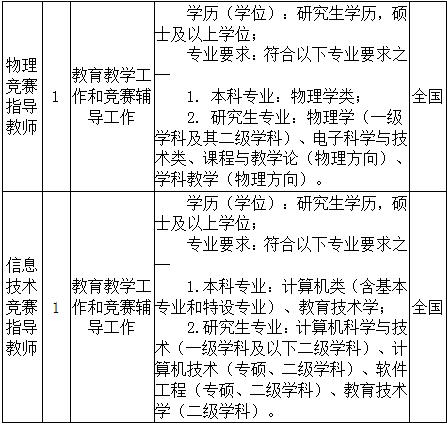 | 物理竞赛指导教师 | 1 | 教育教学工作和竞赛辅导工作 | 学历（学位）：研究生学历，硕士及以上学位；<br>专业要求：符合以下专业要求之一<br>1. 本科专业：物理学类；<br>2. 研究生专业：物理学（一级学科及其二级学科）、电子科学与技术类、课程与教学论（物理方向）、学科教学（物理方向）。 | 全国 |
|---|---|---|---|---|
| 信息技术竞赛指导教师 | 1 | 教育教学工作和竞赛辅导工作 | 学历（学位）：研究生学历，硕士及以上学位；<br>专业要求：符合以下专业要求之一<br>1.本科专业：计算机类（含基本专业和特设专业）、教育技术学；<br>2.研究生专业：计算机科学与技术（一级学科及以下二级学科）、计算机技术（专硕、二级学科）、软件工程（专硕、二级学科）、教育技术学（二级学科）。 | 全国 |